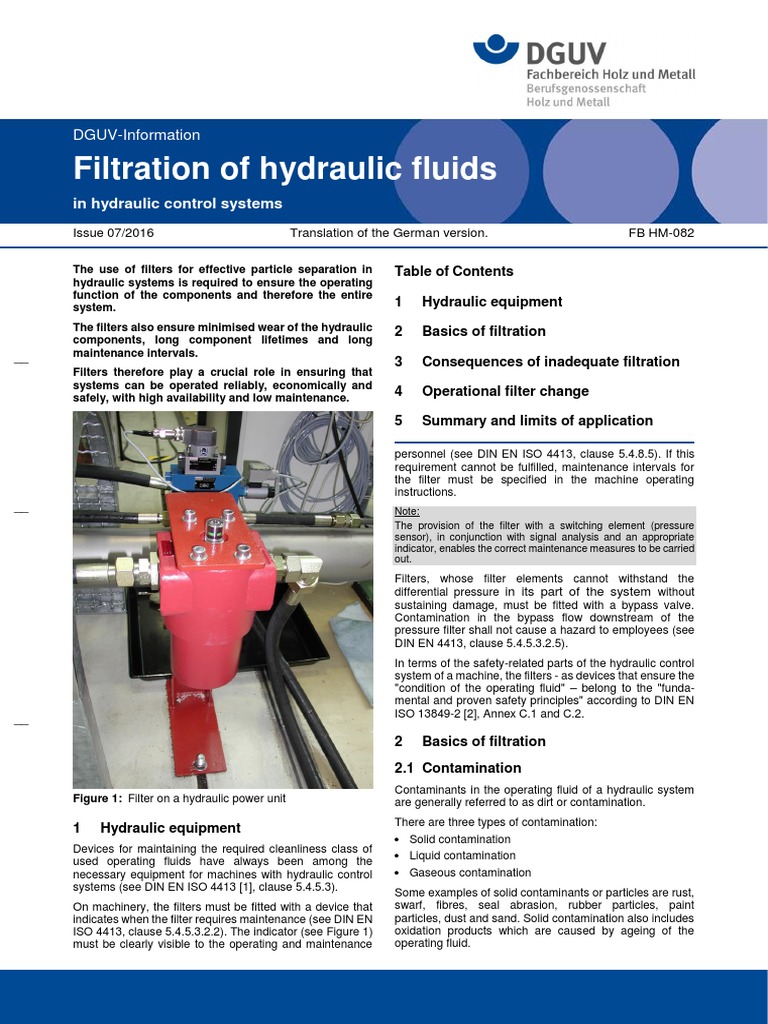 DGUV
Fachbereich Holz und Metall
Berufsgenossenschaft
Holz und Metall

DGUV-Information

Filtration of hydraulic fluids

in hydraulic control systems

Issue 07/2016 Translation of the German version. FB HM-082

The use of filters for effective particle separation in hydraulic systems is required to ensure the operating function of the components and therefore the entire system.

The filters also ensure minimised wear of the hydraulic components, long component lifetimes and long maintenance intervals.

Filters therefore play a crucial role in ensuring that systems can be operated reliably, economically and safely, with high availability and low maintenance.

Figure 1: Filter on a hydraulic power unit

1 Hydraulic equipment

Devices for maintaining the required cleanliness class of used operating fluids have always been among the necessary equipment for machines with hydraulic control systems (see DIN EN ISO 4413 [1], clause 5.4.5.3).

On machinery, the filters must be fitted with a device that indicates when the filter requires maintenance (see DIN EN ISO 4413, clause 5.4.5.3.2.2). The indicator (see Figure 1) must be clearly visible to the operating and maintenance

Table of Contents

1 Hydraulic equipment

2 Basics of filtration

3 Consequences of inadequate filtration

4 Operational filter change

5 Summary and limits of application

personnel (see DIN EN ISO 4413, clause 5.4.8.5). If this requirement cannot be fulfilled, maintenance intervals for the filter must be specified in the machine operating instructions.

Note:
The provision of the filter with a switching element (pressure sensor), in conjunction with signal analysis and an appropriate indicator, enables the correct maintenance measures to be carried out.

Filters, whose filter elements cannot withstand the differential pressure in its part of the system without sustaining damage, must be fitted with a bypass valve. Contamination in the bypass flow downstream of the pressure filter shall not cause a hazard to employees (see DIN EN 4413, clause 5.4.5.3.2.5).

In terms of the safety-related parts of the hydraulic control system of a machine, the filters - as devices that ensure the "condition of the operating fluid" – belong to the "fundamental and proven safety principles" according to DIN EN ISO 13849-2 [2], Annex C.1 and C.2.

2 Basics of filtration

2.1 Contamination

Contaminants in the operating fluid of a hydraulic system are generally referred to as dirt or contamination.

There are three types of contamination:
• Solid contamination
• Liquid contamination
• Gaseous contamination

Some examples of solid contaminants or particles are rust, swarf, fibres, seal abrasion, rubber particles, paint particles, dust and sand. Solid contamination also includes oxidation products which are caused by ageing of the operating fluid.